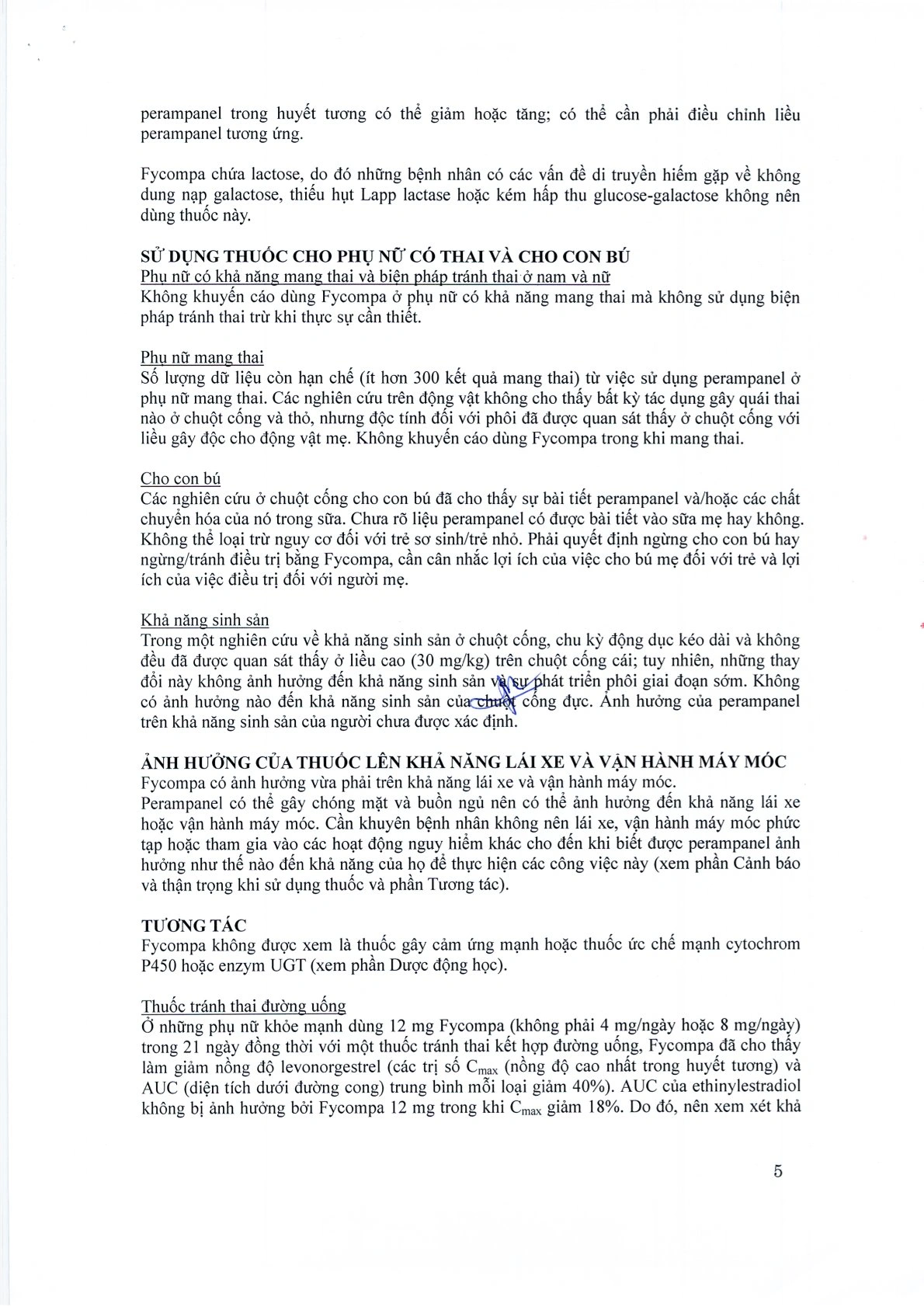 perampanel trong huyết tương có thể giảm hoặc tăng; có thể cần phải điều chỉnh liều perampanel tương ứng.

Fycompa chứa lactose, do đó những bệnh nhân có các vấn đề di truyền hiếm gặp về không dung nạp galactose, thiếu hụt Lapp lactase hoặc kém hấp thu glucose-galactose không nên dùng thuốc này.

SỬ DỤNG THUỐC CHO PHỤ NỮ CÓ THAI VÀ CHO CON BÚ
Phụ nữ có khả năng mang thai và biện pháp tránh thai ở nam và nữ
Không khuyến cáo dùng Fycompa ở phụ nữ có khả năng mang thai mà không sử dụng biện pháp tránh thai trừ khi thực sự cần thiết.

Phụ nữ mang thai
Số lượng dữ liệu còn hạn chế (ít hơn 300 kết quả mang thai) từ việc sử dụng perampanel ở phụ nữ mang thai. Các nghiên cứu trên động vật không cho thấy bất kỳ tác dụng gây quái thai nào ở chuột cống và thỏ, nhưng độc tính đối với phôi đã được quan sát thấy ở chuột cống với liều gây độc cho động vật mẹ. Không khuyến cáo dùng Fycompa trong khi mang thai.

Cho con bú
Các nghiên cứu ở chuột cống cho con bú đã cho thấy sự bài tiết perampanel và/hoặc các chất chuyển hóa của nó trong sữa. Chưa rõ liệu perampanel có được bài tiết vào sữa mẹ hay không. Không thể loại trừ nguy cơ đối với trẻ sơ sinh/trẻ nhỏ. Phải quyết định ngừng cho con bú hay ngừng/tránh điều trị bằng Fycompa, cần cân nhắc lợi ích của việc cho bú mẹ đối với trẻ và lợi ích của việc điều trị đối với người mẹ.

Khả năng sinh sản
Trong một nghiên cứu về khả năng sinh sản ở chuột cống, chu kỳ động dục kéo dài và không đều đã được quan sát thấy ở liều cao (30 mg/kg) trên chuột cống cái; tuy nhiên, những thay đổi này không ảnh hưởng đến khả năng sinh sản và sự phát triển phôi giai đoạn sớm. Không có ảnh hưởng nào đến khả năng sinh sản của chuột cống đực. Ảnh hưởng của perampanel trên khả năng sinh sản của người chưa được xác định.

ẢNH HƯỞNG CỦA THUỐC LÊN KHẢ NĂNG LÁI XE VÀ VẬN HÀNH MÁY MÓC
Fycompa có ảnh hưởng vừa phải trên khả năng lái xe và vận hành máy móc.
Perampanel có thể gây chóng mặt và buồn ngủ nên có thể ảnh hưởng đến khả năng lái xe hoặc vận hành máy móc. Cần khuyên bệnh nhân không nên lái xe, vận hành máy móc phức tạp hoặc tham gia vào các hoạt động nguy hiểm khác cho đến khi biết được perampanel ảnh hưởng như thế nào đến khả năng của họ để thực hiện các công việc này (xem phần Cảnh báo và thận trọng khi sử dụng thuốc và phần Tương tác).

TƯƠNG TÁC
Fycompa không được xem là thuốc gây cảm ứng mạnh hoặc thuốc ức chế mạnh cytochrom P450 hoặc enzym UGT (xem phần Dược động học).

Thuốc tránh thai đường uống
Ở những phụ nữ khỏe mạnh dùng 12 mg Fycompa (không phải 4 mg/ngày hoặc 8 mg/ngày) trong 21 ngày đồng thời với một thuốc tránh thai kết hợp đường uống, Fycompa đã cho thấy làm giảm nồng độ levonorgestrel (các trị số $C_{max}$ (nồng độ cao nhất trong huyết tương) và AUC (diện tích dưới đường cong) trung bình mỗi loại giảm 40%). AUC của ethinylestradiol không bị ảnh hưởng bởi Fycompa 12 mg trong khi $C_{max}$ giảm 18%. Do đó, nên xem xét khả

5